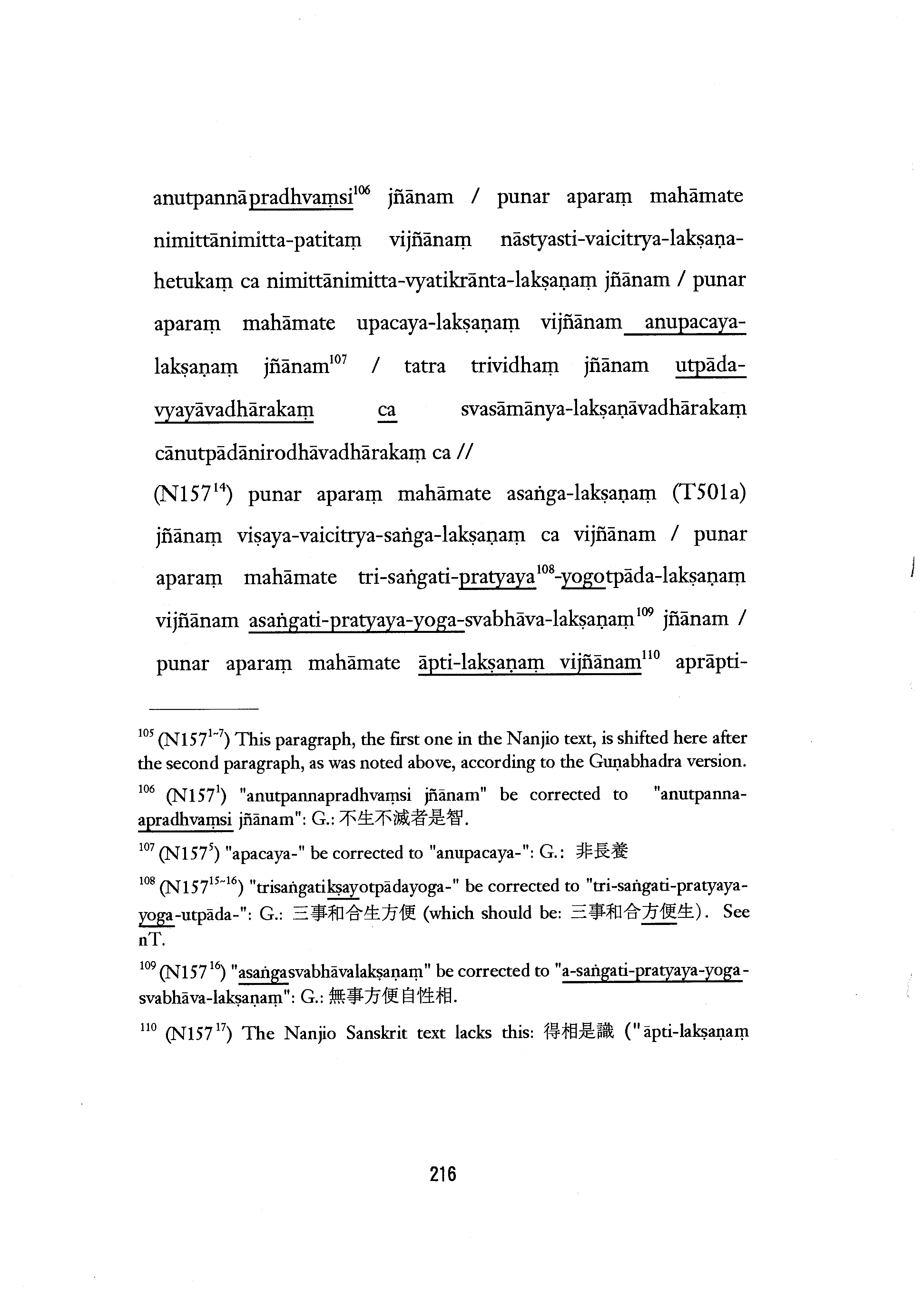 anutpannāpradhvaṃsi$^{106}$ jñānam / punar aparaṃ mahāmate nimittānimitta-patitaṃ vijñānaṃ nāstyasti-vaicitrya-lakṣaṇa-hetukaṃ ca nimittānimitta-vyatikrānta-lakṣaṇaṃ jñānam / punar aparaṃ mahāmate upacaya-lakṣaṇaṃ vijñānam anupacaya-lakṣaṇaṃ jñānam$^{107}$ / tatra trividhaṃ jñānam utpāda-vyayāvadhārakaṃ ca svasāmānya-lakṣaṇāvadhārakaṃ cānutpādānirodhāvadhārakaṃ ca //

(N157$^{14}$) punar aparaṃ mahāmate asaṅga-lakṣaṇaṃ (T501a) jñānaṃ viṣaya-vaicitrya-saṅga-lakṣaṇaṃ ca vijñānam / punar aparaṃ mahāmate tri-saṅgati-pratyaya$^{108}$-yogotpāda-lakṣaṇaṃ vijñānam asaṅgati-pratyaya-yoga-svabhāva-lakṣaṇaṃ$^{109}$ jñānam / punar aparaṃ mahāmate āpti-lakṣaṇaṃ vijñānam$^{110}$ aprāpti-

$^{105}$ (N157$^{1-7}$) This paragraph, the first one in the Nanjio text, is shifted here after the second paragraph, as was noted above, according to the Guṇabhadra version.

$^{106}$ (N157$^{1}$) "anutpannapradhvaṃsi jñānam" be corrected to "anutpanna-apradhvaṃsi jñānam": G.: 不生不滅者是智.

$^{107}$ (N157$^{5}$) "apacaya-" be corrected to "anupacaya-": G.: 非長養

$^{108}$ (N157$^{15-16}$) "trisaṅgatikṣayotpādayoga-" be corrected to "tri-saṅgati-pratyaya-yoga-utpāda-": G.: 三事和合生方便 (which should be: 三事和合方便生). See nT.

$^{109}$ (N157$^{16}$) "asaṅgasvabhāvalakṣaṇaṃ" be corrected to "a-saṅgati-pratyaya-yoga-svabhāva-lakṣaṇaṃ": G.: 無事方便自性相.

$^{110}$ (N157$^{17}$) The Nanjio Sanskrit text lacks this: 得相是識 ("āpti-lakṣaṇaṃ

216